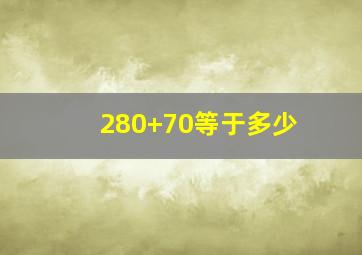 280+70等于多少